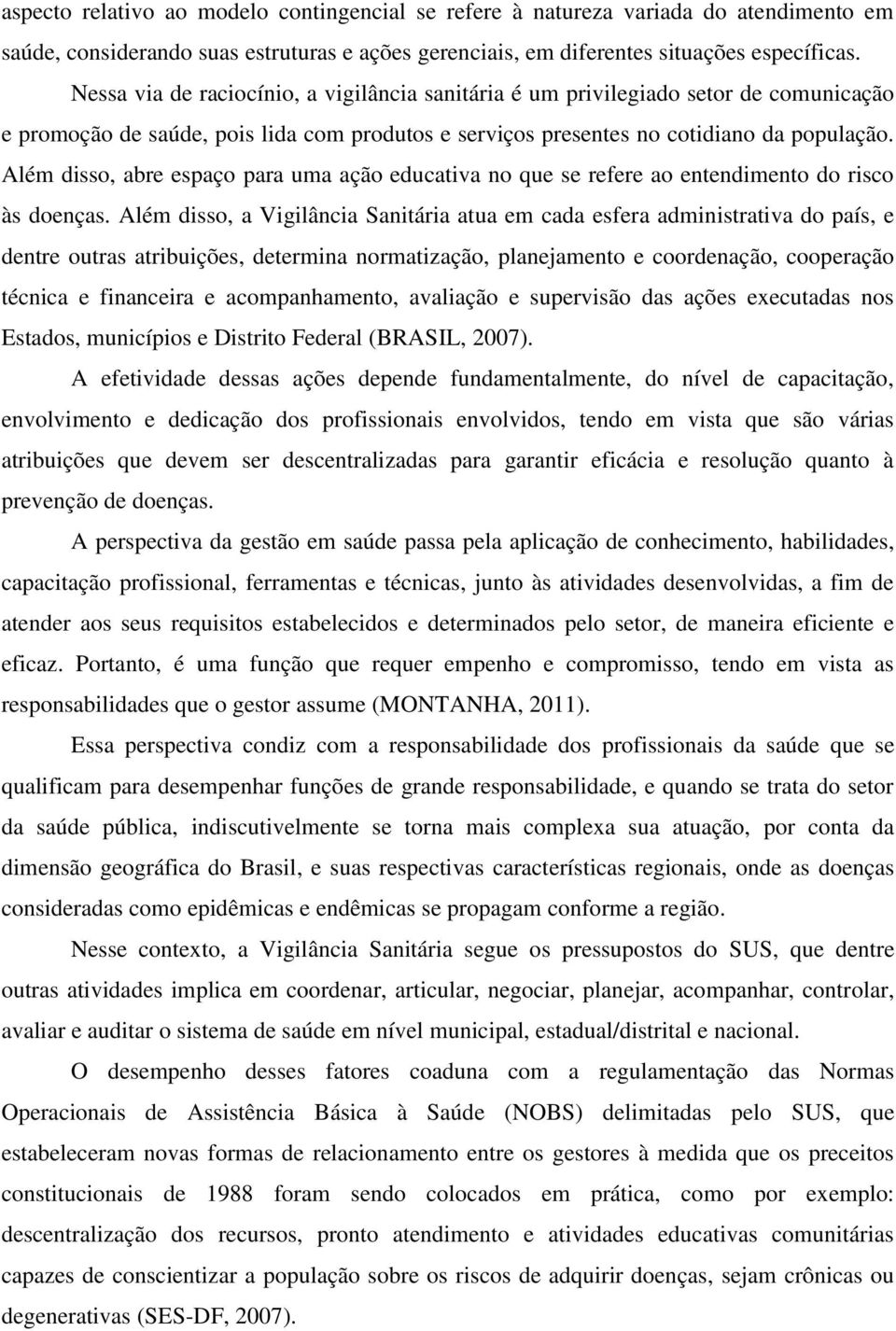 aspecto relativo ao modelo contingencial se refere à natureza variada do atendimento em saúde, considerando suas estruturas e ações gerenciais, em diferentes situações específicas.

Nessa via de raciocínio, a vigilância sanitária é um privilegiado setor de comunicação e promoção de saúde, pois lida com produtos e serviços presentes no cotidiano da população. Além disso, abre espaço para uma ação educativa no que se refere ao entendimento do risco às doenças. Além disso, a Vigilância Sanitária atua em cada esfera administrativa do país, e dentre outras atribuições, determina normatização, planejamento e coordenação, cooperação técnica e financeira e acompanhamento, avaliação e supervisão das ações executadas nos Estados, municípios e Distrito Federal (BRASIL, 2007).

A efetividade dessas ações depende fundamentalmente, do nível de capacitação, envolvimento e dedicação dos profissionais envolvidos, tendo em vista que são várias atribuições que devem ser descentralizadas para garantir eficácia e resolução quanto à prevenção de doenças.

A perspectiva da gestão em saúde passa pela aplicação de conhecimento, habilidades, capacitação profissional, ferramentas e técnicas, junto às atividades desenvolvidas, a fim de atender aos seus requisitos estabelecidos e determinados pelo setor, de maneira eficiente e eficaz. Portanto, é uma função que requer empenho e compromisso, tendo em vista as responsabilidades que o gestor assume (MONTANHA, 2011).

Essa perspectiva condiz com a responsabilidade dos profissionais da saúde que se qualificam para desempenhar funções de grande responsabilidade, e quando se trata do setor da saúde pública, indiscutivelmente se torna mais complexa sua atuação, por conta da dimensão geográfica do Brasil, e suas respectivas características regionais, onde as doenças consideradas como epidêmicas e endêmicas se propagam conforme a região.

Nesse contexto, a Vigilância Sanitária segue os pressupostos do SUS, que dentre outras atividades implica em coordenar, articular, negociar, planejar, acompanhar, controlar, avaliar e auditar o sistema de saúde em nível municipal, estadual/distrital e nacional.

O desempenho desses fatores coaduna com a regulamentação das Normas Operacionais de Assistência Básica à Saúde (NOBS) delimitadas pelo SUS, que estabeleceram novas formas de relacionamento entre os gestores à medida que os preceitos constitucionais de 1988 foram sendo colocados em prática, como por exemplo: descentralização dos recursos, pronto atendimento e atividades educativas comunitárias capazes de conscientizar a população sobre os riscos de adquirir doenças, sejam crônicas ou degenerativas (SES-DF, 2007).